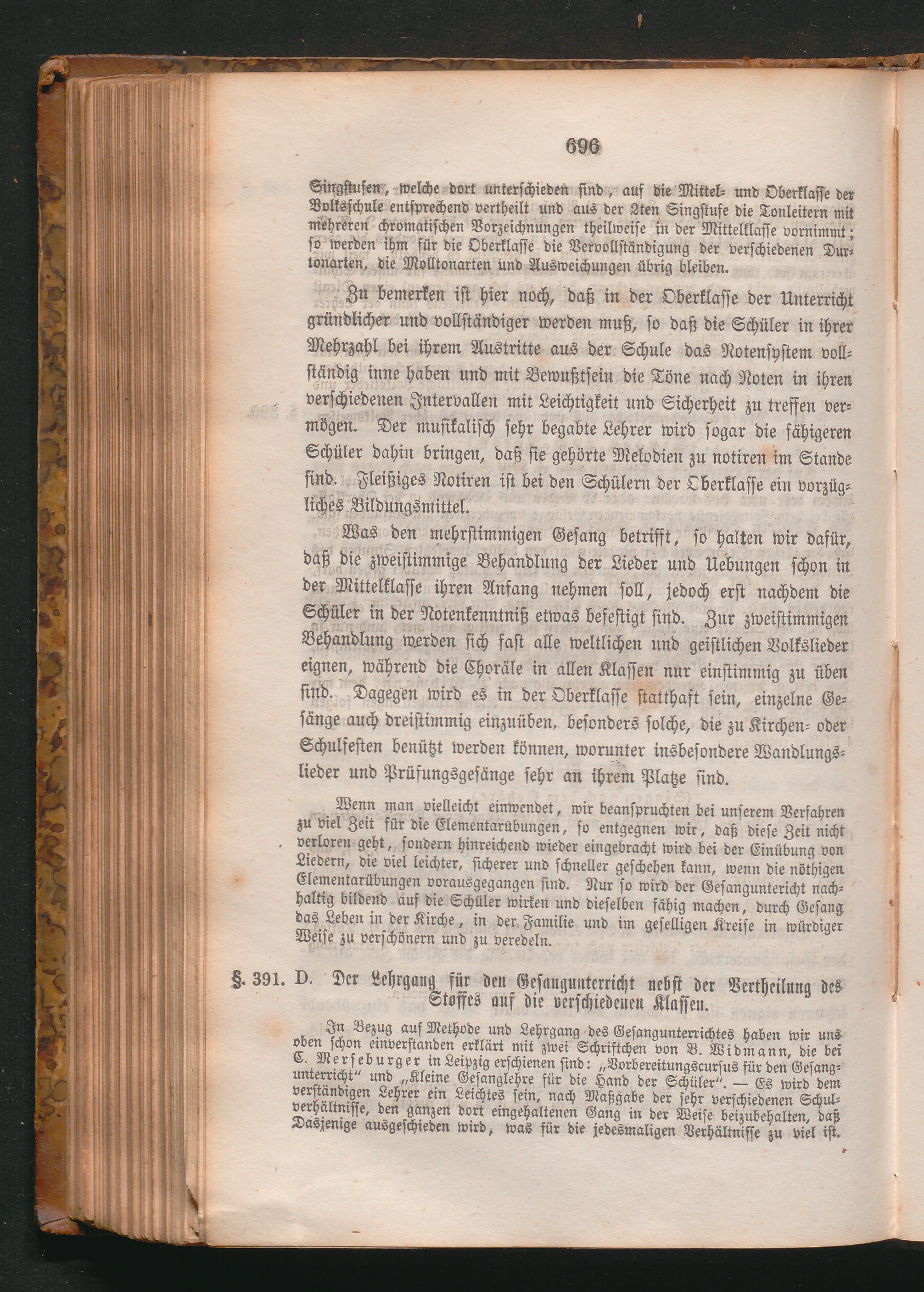 696

Singstufen, welche dort unterschieden sind, auf die Mittel- und Oberklasse der Volksschule entsprechend vertheilt und aus der 2ten Singstufe die Tonleitern mit mehreren chromatischen Vorzeichnungen theilweise in der Mittelklasse vornimmt; so werden ihm für die Oberklasse die Vervollständigung der verschiedenen Durtonarten, die Molltonarten und Ausweichungen übrig bleiben.

Zu bemerken ist hier noch, daß in der Oberklasse der Unterricht gründlicher und vollständiger werden muß, so daß die Schüler in ihrer Mehrzahl bei ihrem Austritte aus der Schule das Notensystem vollständig inne haben und mit Bewußtsein die Töne nach Noten in ihren verschiedenen Intervallen mit Leichtigkeit und Sicherheit zu treffen vermögen. Der musikalisch sehr begabte Lehrer wird sogar die fähigeren Schüler dahin bringen, daß sie gehörte Melodien zu notiren im Stande sind. Fleißiges Notiren ist bei den Schülern der Oberklasse ein vorzügliches Bildungsmittel.

Was den mehrstimmigen Gesang betrifft, so halten wir dafür, daß die zweistimmige Behandlung der Lieder und Uebungen schon in der Mittelklasse ihren Anfang nehmen soll, jedoch erst nachdem die Schüler in der Notenkenntniß etwas befestigt sind. Zur zweistimmigen Behandlung werden sich fast alle weltlichen und geistlichen Volkslieder eignen, während die Choräle in allen Klassen nur einstimmig zu üben sind. Dagegen wird es in der Oberklasse statthaft sein, einzelne Gesänge auch dreistimmig einzuüben, besonders solche, die zu Kirchen- oder Schulfesten benützt werden können, worunter insbesondere Wandlungslieder und Prüfungsgesänge sehr an ihrem Platze sind.

Wenn man vielleicht einwendet, wir beanspruchten bei unserem Verfahren zu viel Zeit für die Elementarübungen, so entgegnen wir, daß diese Zeit nicht verloren geht, sondern hinreichend wieder eingebracht wird bei der Einübung von Liedern, die viel leichter, sicherer und schneller geschehen kann, wenn die nöthigen Elementarübungen vorausgegangen sind. Nur so wird der Gesangunterricht nachhaltig bildend auf die Schüler wirken und dieselben fähig machen, durch Gesang das Leben in der Kirche, in der Familie und im geselligen Kreise in würdiger Weise zu verschönern und zu veredeln.

§. 391. D. Der Lehrgang für den Gesangunterricht nebst der Vertheilung des Stoffes auf die verschiedenen Klassen.

In Bezug auf Methode und Lehrgang des Gesangunterrichtes haben wir uns oben schon einverstanden erklärt mit zwei Schriftchen von B. Widmann, die bei C. Merseburger in Leipzig erschienen sind: „Vorbereitungscursus für den Gesangunterricht“ und „Kleine Gesanglehre für die Hand der Schüler“. — Es wird dem verständigen Lehrer ein Leichtes sein, nach Maßgabe der sehr verschiedenen Schulverhältnisse, den ganzen dort eingehaltenen Gang in der Weise beizubehalten, daß Dasjenige ausgeschieden wird, was für die jedesmaligen Verhältnisse zu viel ist.